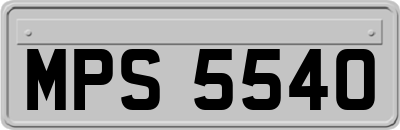 MPS 5540